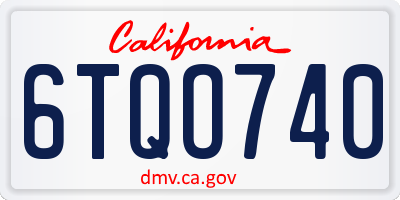 California

6TQ0740

dmv.ca.gov